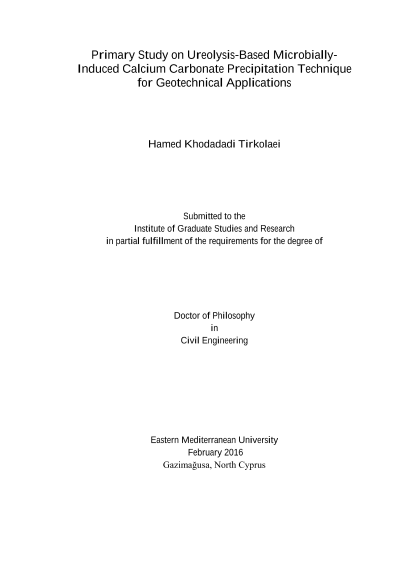 Primary Study on Ureolysis-Based Microbially-Induced Calcium Carbonate Precipitation Technique for Geotechnical Applications

Hamed Khodadadi Tirkolaei

Submitted to the
Institute of Graduate Studies and Research
in partial fulfillment of the requirements for the degree of

Doctor of Philosophy
in
Civil Engineering

Eastern Mediterranean University
February 2016
Gazimağusa, North Cyprus